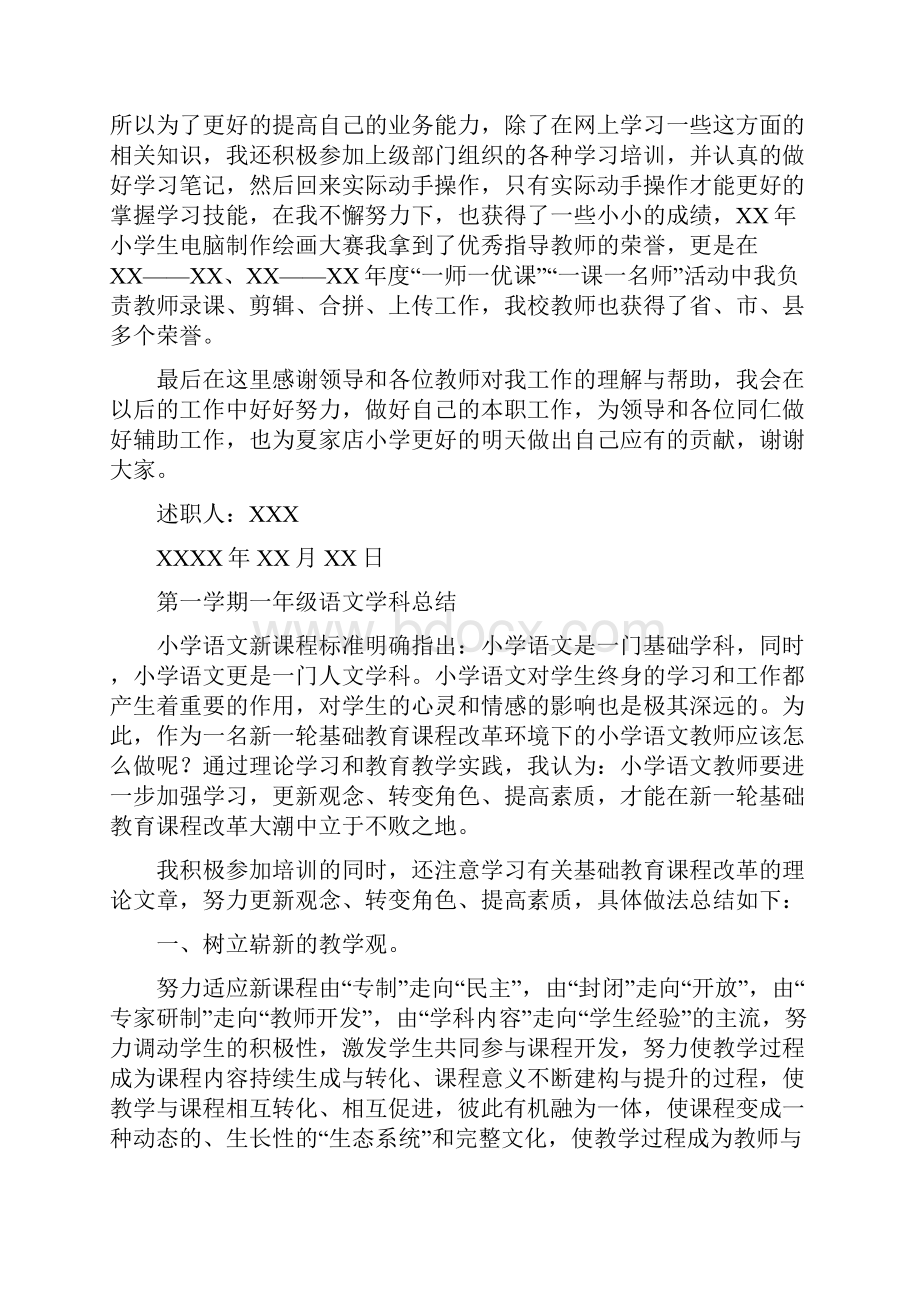 所以为了更好的提高自己的业务能力，除了在网上学习一些这方面的相关知识，我还积极参加上级部门组织的各种学习培训，并认真的做好学习笔记，然后回来实际动手操作，只有实际动手操作才能更好的掌握学习技能，在我不懈努力下，也获得了一些小小的成绩，XX年小学生电脑制作绘画大赛我拿到了优秀指导教师的荣誉，更是在XX——XX、XX——XX年度“一师一优课”“一课一名师”活动中我负责教师录课、剪辑、合拼、上传工作，我校教师也获得了省、市、县多个荣誉。

最后在这里感谢领导和各位教师对我工作的理解与帮助，我会在以后的工作中好好努力，做好自己的本职工作，为领导和各位同仁做好辅助工作，也为夏家店小学更好的明天做出自己应有的贡献，谢谢大家。

述职人：XXX

XXXX年XX月XX日

第一学期一年级语文学科总结

小学语文新课程标准明确指出：小学语文是一门基础学科，同时，小学语文更是一门人文学科。小学语文对学生终身的学习和工作都产生着重要的作用，对学生的心灵和情感的影响也是极其深远的。为此，作为一名新一轮基础教育课程改革环境下的小学语文教师应该怎么做呢？通过理论学习和教育教学实践，我认为：小学语文教师要进一步加强学习，更新观念、转变角色、提高素质，才能在新一轮基础教育课程改革大潮中立于不败之地。

我积极参加培训的同时，还注意学习有关基础教育课程改革的理论文章，努力更新观念、转变角色、提高素质，具体做法总结如下：

一、树立崭新的教学观。

努力适应新课程由“专制”走向“民主”，由“封闭”走向“开放”，由“专家研制”走向“教师开发”，由“学科内容”走向“学生经验”的主流，努力调动学生的积极性，激发学生共同参与课程开发，努力使教学过程成为课程内容持续生成与转化、课程意义不断建构与提升的过程，使教学与课程相互转化、相互促进，彼此有机融为一体，使课程变成一种动态的、生长性的“生态系统”和完整文化，使教学过程成为教师与